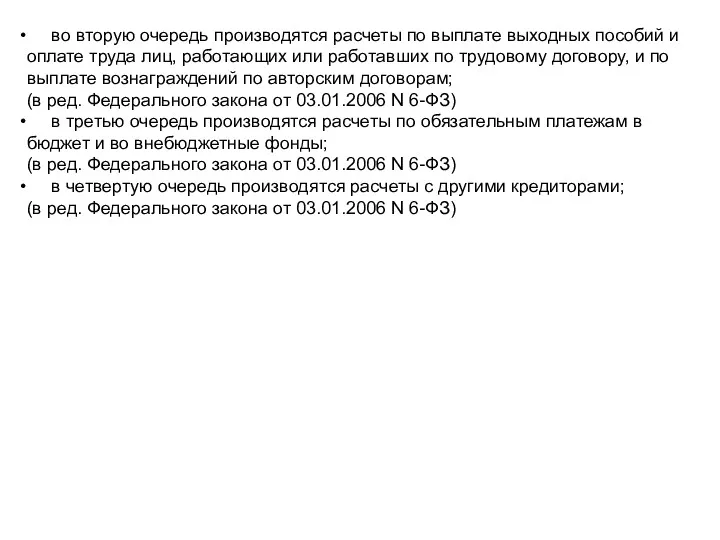 • во вторую очередь производятся расчеты по выплате выходных пособий и оплате труда лиц, работающих или работавших по трудовому договору, и по выплате вознаграждений по авторским договорам;
(в ред. Федерального закона от 03.01.2006 N 6-ФЗ)
• в третью очередь производятся расчеты по обязательным платежам в бюджет и во внебюджетные фонды;
(в ред. Федерального закона от 03.01.2006 N 6-ФЗ)
• в четвертую очередь производятся расчеты с другими кредиторами;
(в ред. Федерального закона от 03.01.2006 N 6-ФЗ)